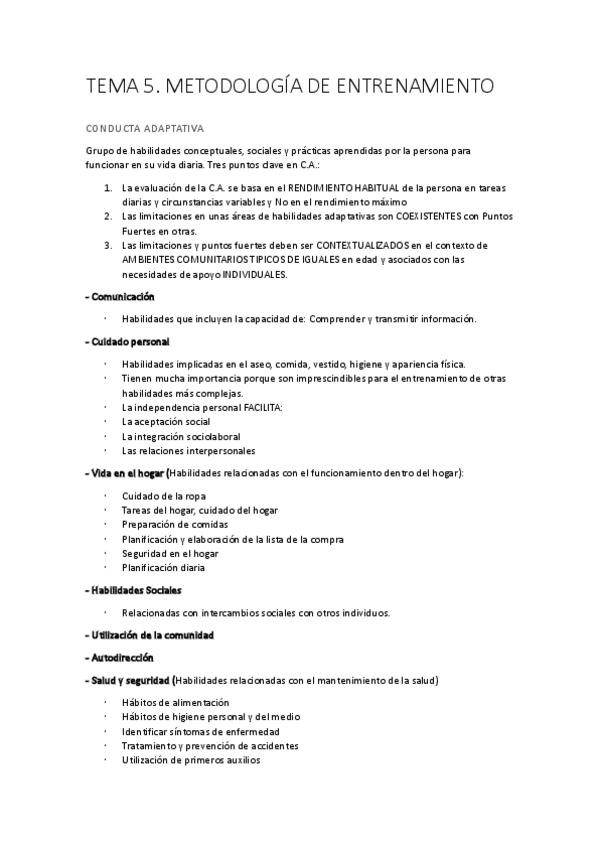 TEMA 5. METODOLOGÍA DE ENTRENAMIENTO

CONDUCTA ADAPTATIVA

Grupo de habilidades conceptuales, sociales y prácticas aprendidas por la persona para funcionar en su vida diaria. Tres puntos clave en C.A.:

1. La evaluación de la C.A. se basa en el RENDIMIENTO HABITUAL de la persona en tareas diarias y circunstancias variables y No en el rendimiento máximo
2. Las limitaciones en unas áreas de habilidades adaptativas son COEXISTENTES con Puntos Fuertes en otras.
3. Las limitaciones y puntos fuertes deben ser CONTEXTUALIZADOS en el contexto de AMBIENTES COMUNITARIOS TIPICOS DE IGUALES en edad y asociados con las necesidades de apoyo INDIVIDUALES.

- Comunicación

· Habilidades que incluyen la capacidad de: Comprender y transmitir información.

- Cuidado personal

· Habilidades implicadas en el aseo, comida, vestido, higiene y apariencia física.
· Tienen mucha importancia porque son imprescindibles para el entrenamiento de otras habilidades más complejas.
· La independencia personal FACILITA:
· La aceptación social
· La integración sociolaboral
· Las relaciones interpersonales

- Vida en el hogar (Habilidades relacionadas con el funcionamiento dentro del hogar):

· Cuidado de la ropa
· Tareas del hogar, cuidado del hogar
· Preparación de comidas
· Planificación y elaboración de la lista de la compra
· Seguridad en el hogar
· Planificación diaria

- Habilidades Sociales

· Relacionadas con intercambios sociales con otros individuos.

- Utilización de la comunidad

- Autodirección

- Salud y seguridad (Habilidades relacionadas con el mantenimiento de la salud)

· Hábitos de alimentación
· Hábitos de higiene personal y del medio
· Identificar síntomas de enfermedad
· Tratamiento y prevención de accidentes
· Utilización de primeros auxilios